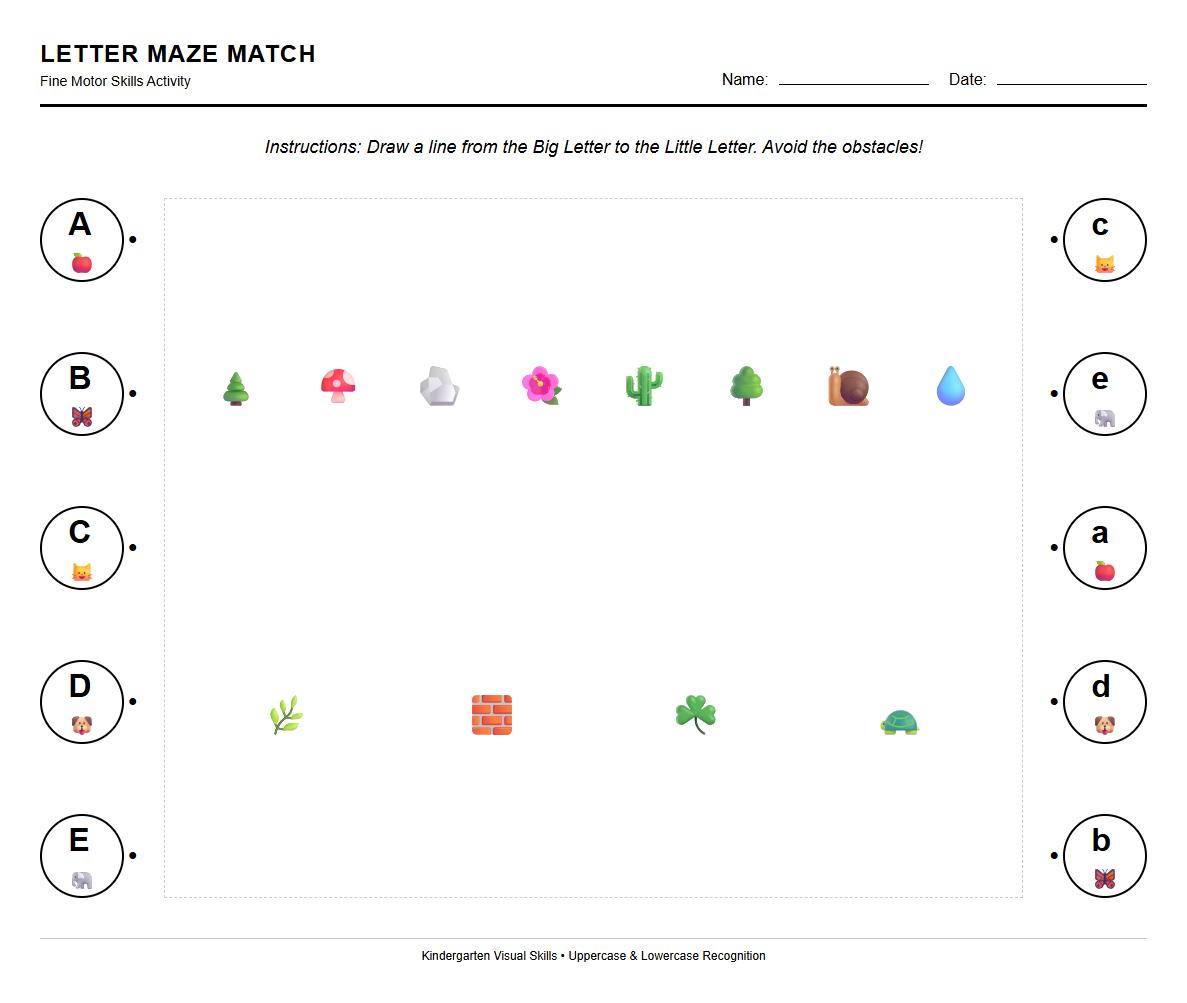 LETTER MAZE MATCH
Fine Motor Skills Activity

Name: ____________ Date: ____________

Instructions: Draw a line from the Big Letter to the Little Letter. Avoid the obstacles!

A

B

C

D

E

c

e

a

d

b

Kindergarten Visual Skills • Uppercase & Lowercase Recognition